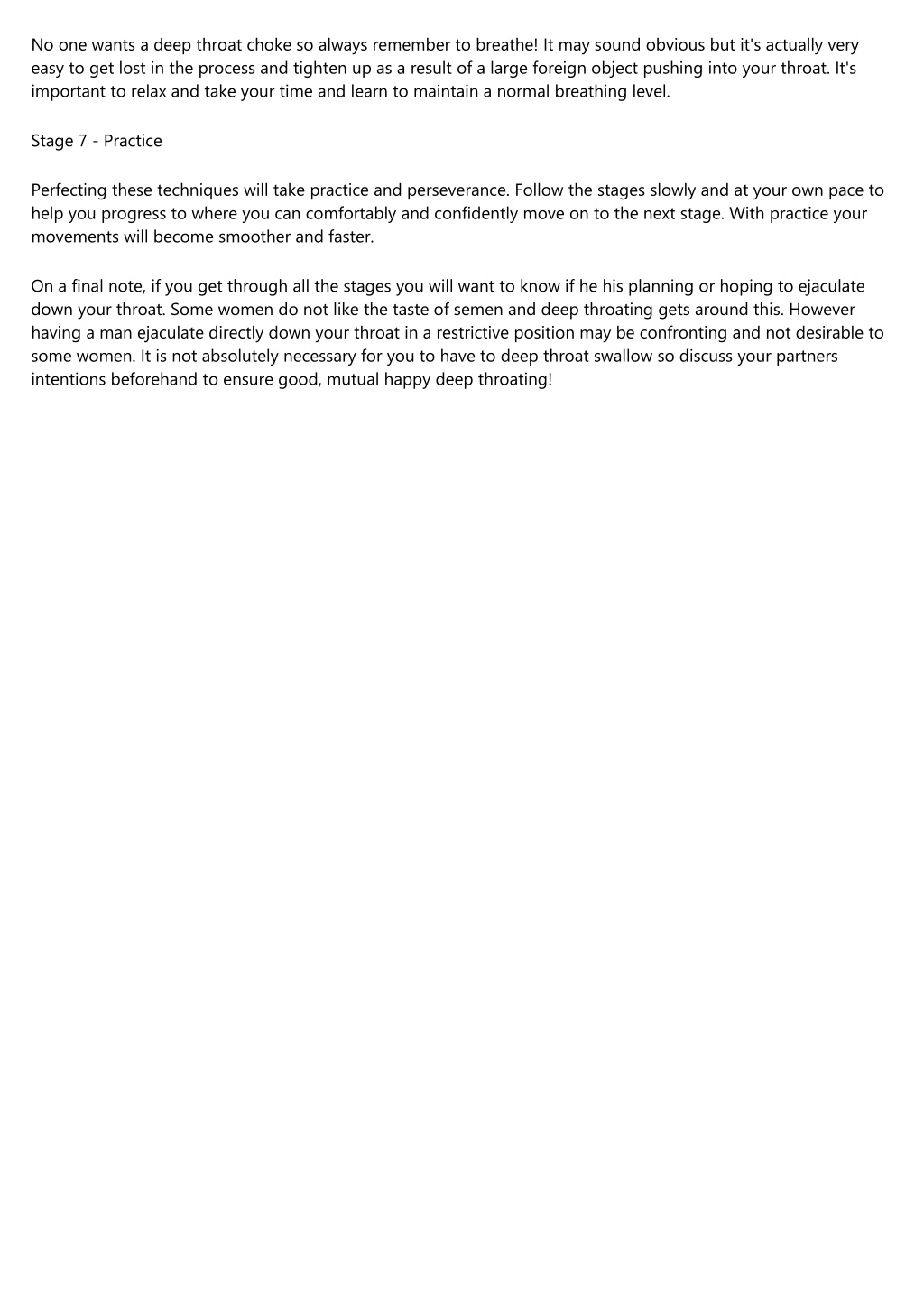 No one wants a deep throat choke so always remember to breathe! It may sound obvious but it's actually very easy to get lost in the process and tighten up as a result of a large foreign object pushing into your throat. It's important to relax and take your time and learn to maintain a normal breathing level.

Stage 7 - Practice

Perfecting these techniques will take practice and perseverance. Follow the stages slowly and at your own pace to help you progress to where you can comfortably and confidently move on to the next stage. With practice your movements will become smoother and faster.

On a final note, if you get through all the stages you will want to know if he his planning or hoping to ejaculate down your throat. Some women do not like the taste of semen and deep throating gets around this. However having a man ejaculate directly down your throat in a restrictive position may be confronting and not desirable to some women. It is not absolutely necessary for you to have to deep throat swallow so discuss your partners intentions beforehand to ensure good, mutual happy deep throating!